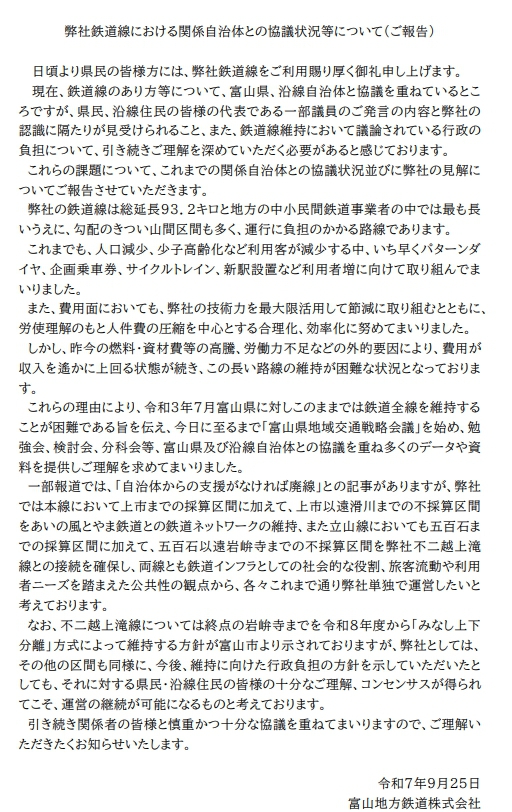 弊社鉄道線における関係自治体との協議状況等について（ご報告）

日頃より県民の皆様方には、弊社鉄道線をご利用賜り厚く御礼申し上げます。

現在、鉄道線のあり方等について、富山県、沿線自治体と協議を重ねているところですが、県民、沿線住民の皆様の代表である一部議員のご発言の内容と弊社の認識に隔たりが見受けられること、また、鉄道線維持において議論されている行政の負担について、引き続きご理解を深めていただく必要があると感じております。

これらの課題について、これまでの関係自治体との協議状況並びに弊社の見解についてご報告させていただきます。

弊社の鉄道線は総延長93．2キロと地方の中小民間鉄道事業者の中では最も長いうえに、勾配のきつい山間区間も多く、運行に負担のかかる路線であります。

これまでも、人口減少、少子高齢化など利用客が減少する中、いち早くパターンダイヤ、企画乗車券、サイクルトレイン、新駅設置など利用者増に向けて取り組んでまいりました。

また、費用面においても、弊社の技術力を最大限活用して節減に取り組むとともに、労使理解のもと人件費の圧縮を中心とする合理化、効率化に努めてまいりました。

しかし、昨今の燃料・資材費等の高騰、労働力不足などの外的要因により、費用が収入を遙かに上回る状態が続き、この長い路線の維持が困難な状況となっております。

これらの理由により、令和3年7月富山県に対しこのままでは鉄道全線を維持することが困難である旨を伝え、今日に至るまで「富山県地域交通戦略会議」を始め、勉強会、検討会、分科会等、富山県及び沿線自治体との協議を重ね多くのデータや資料を提供しご理解を求めてまいりました。

一部報道では、「自治体からの支援がなければ廃線」との記事がありますが、弊社では本線において上市までの採算区間に加えて、上市以遠滑川までの不採算区間をあいの風とやま鉄道との鉄道ネットワークの維持、また立山線においても五百石までの採算区間に加えて、五百石以遠岩峅寺までの不採算区間を弊社不二越上滝線との接続を確保し、両線とも鉄道インフラとしての社会的な役割、旅客流動や利用者ニーズを踏まえた公共性の観点から、各々これまで通り弊社単独で運営したいと考えております。

なお、不二越上滝線については終点の岩峅寺までを令和8年度から「みなし上下分離」方式によって維持する方針が富山市より示されておりますが、弊社としては、その他の区間も同様に、今後、維持に向けた行政負担の方針を示していただいたとしても、それに対する県民・沿線住民の皆様の十分なご理解、コンセンサスが得られてこそ、運営の継続が可能になるものと考えております。

引き続き関係者の皆様と慎重かつ十分な協議を重ねてまいりますので、ご理解いただきたくお知らせいたします。

令和7年9月25日
富山地方鉄道株式会社